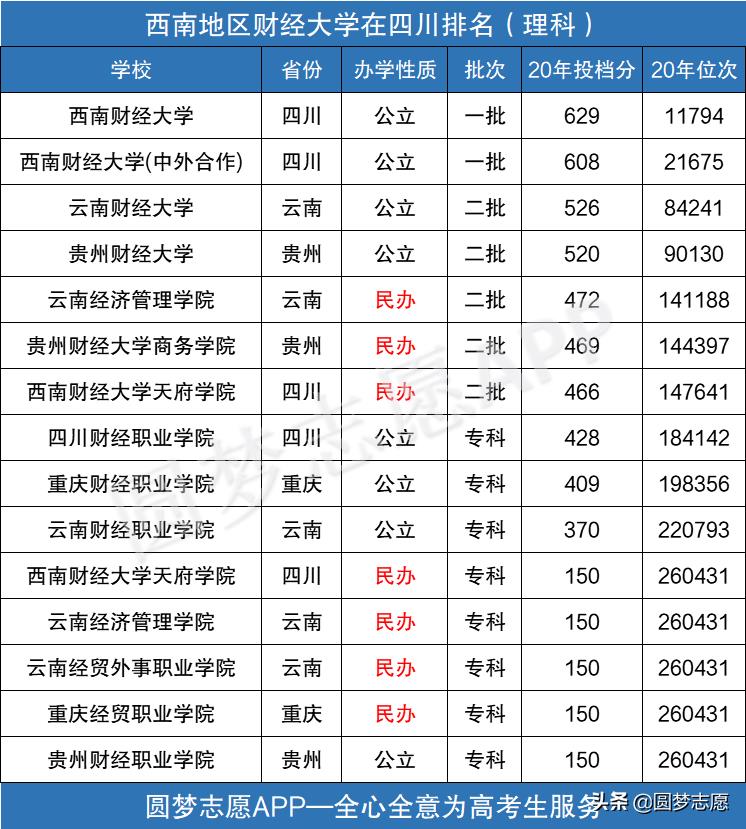 西南地区财经大学在四川排名（理科）

| 学校 | 省份 | 办学性质 | 批次 | 20年投档分 | 20年位次 |
|---|---|---|---|---|---|
| 西南财经大学 | 四川 | 公立 | 一批 | 629 | 11794 |
| 西南财经大学(中外合作) | 四川 | 公立 | 一批 | 608 | 21675 |
| 云南财经大学 | 云南 | 公立 | 二批 | 526 | 84241 |
| 贵州财经大学 | 贵州 | 公立 | 二批 | 520 | 90130 |
| 云南经济管理学院 | 云南 | 民办 | 二批 | 472 | 141188 |
| 贵州财经大学商务学院 | 贵州 | 民办 | 二批 | 469 | 144397 |
| 西南财经大学天府学院 | 四川 | 民办 | 二批 | 466 | 147641 |
| 四川财经职业学院 | 四川 | 公立 | 专科 | 428 | 184142 |
| 重庆财经职业学院 | 重庆 | 公立 | 专科 | 409 | 198356 |
| 云南财经职业学院 | 云南 | 公立 | 专科 | 370 | 220793 |
| 西南财经大学天府学院 | 四川 | 民办 | 专科 | 150 | 260431 |
| 云南经济管理学院 | 云南 | 民办 | 专科 | 150 | 260431 |
| 云南经贸外事职业学院 | 云南 | 民办 | 专科 | 150 | 260431 |
| 重庆经贸职业学院 | 重庆 | 民办 | 专科 | 150 | 260431 |
| 贵州财经职业学院 | 贵州 | 公立 | 专科 | 150 | 260431 |

圆梦志愿APP—全心全意为高考生服务

头条 @圆梦志愿

圆梦志愿APP